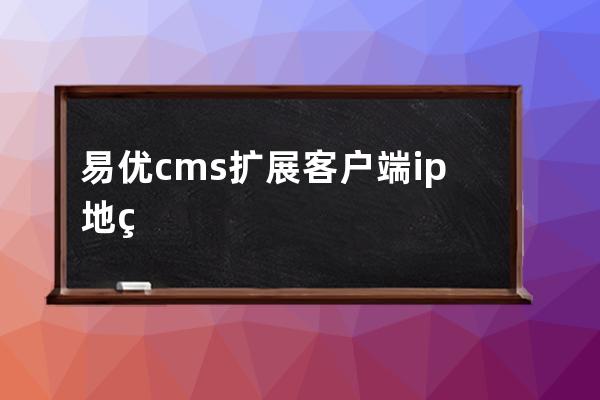 易优cms扩展客户端ip地ç